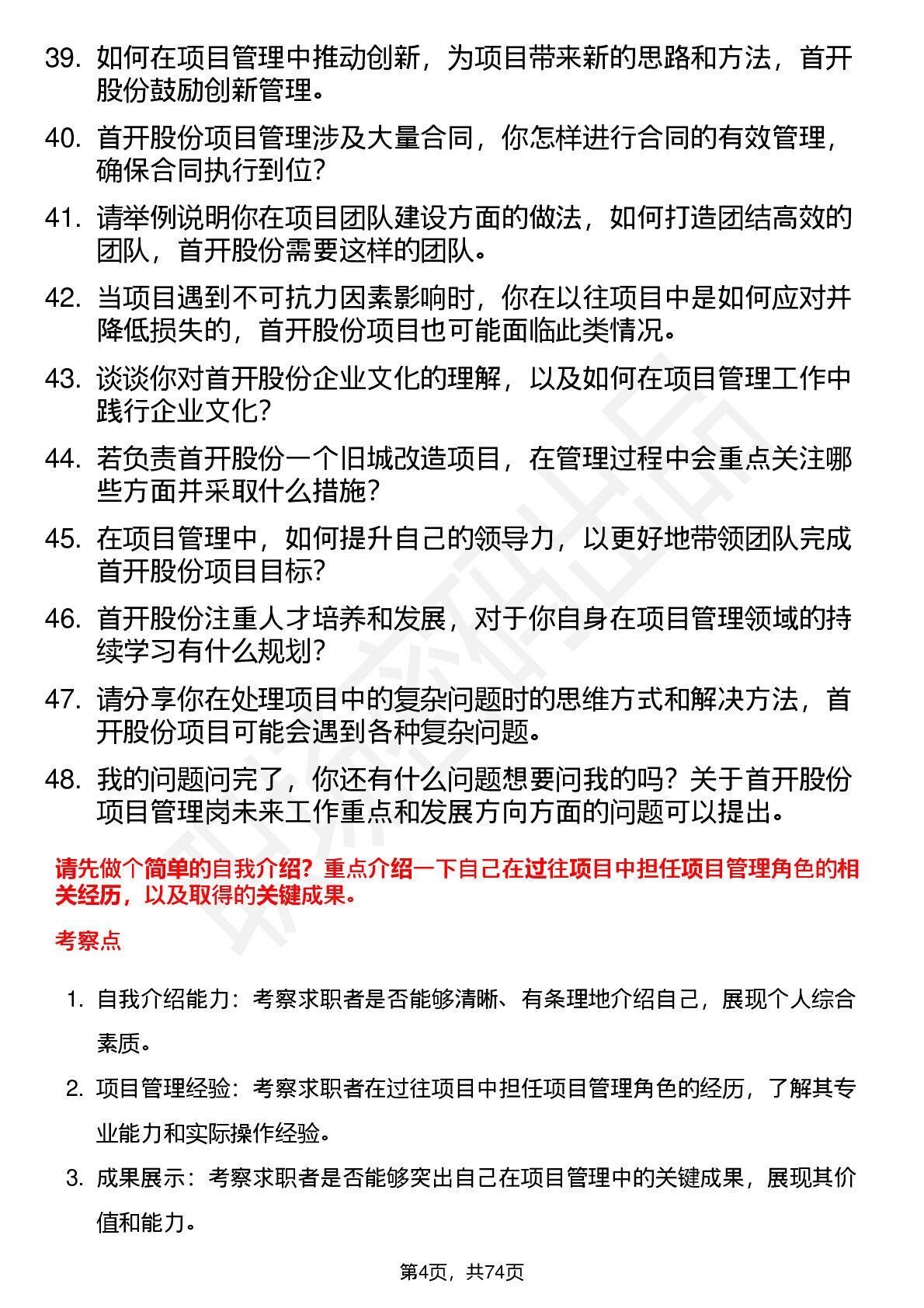 39. 如何在项目管理中推动创新，为项目带来新的思路和方法，首开股份鼓励创新管理。

40. 首开股份项目管理涉及大量合同，你怎样进行合同的有效管理，确保合同执行到位？

41. 请举例说明你在项目团队建设方面的做法，如何打造团结高效的团队，首开股份需要这样的团队。

42. 当项目遇到不可抗力因素影响时，你在以往项目中是如何应对并降低损失的，首开股份项目也可能面临此类情况。

43. 谈谈你对首开股份企业文化的理解，以及如何在项目管理工作中践行企业文化？

44. 若负责首开股份一个旧城改造项目，在管理过程中会重点关注哪些方面并采取什么措施？

45. 在项目管理中，如何提升自己的领导力，以更好地带领团队完成首开股份项目目标？

46. 首开股份注重人才培养和发展，对于你自身在项目管理领域的持续学习有什么规划？

47. 请分享你在处理项目中的复杂问题时的思维方式和解决方法，首开股份项目可能会遇到各种复杂问题。

48. 我的问题问完了，你还有什么问题想要问我的吗？关于首开股份项目管理岗未来工作重点和发展方向方面的问题可以提出。

请先做个简单的自我介绍？重点介绍一下自己在过往项目中担任项目管理角色的相关经历，以及取得的关键成果。

考察点

1. 自我介绍能力：考察求职者是否能够清晰、有条理地介绍自己，展现个人综合素质。

2. 项目管理经验：考察求职者在过往项目中担任项目管理角色的经历，了解其专业能力和实际操作经验。

3. 成果展示：考察求职者是否能够突出自己在项目管理中的关键成果，展现其价值和能力。

第4页，共74页